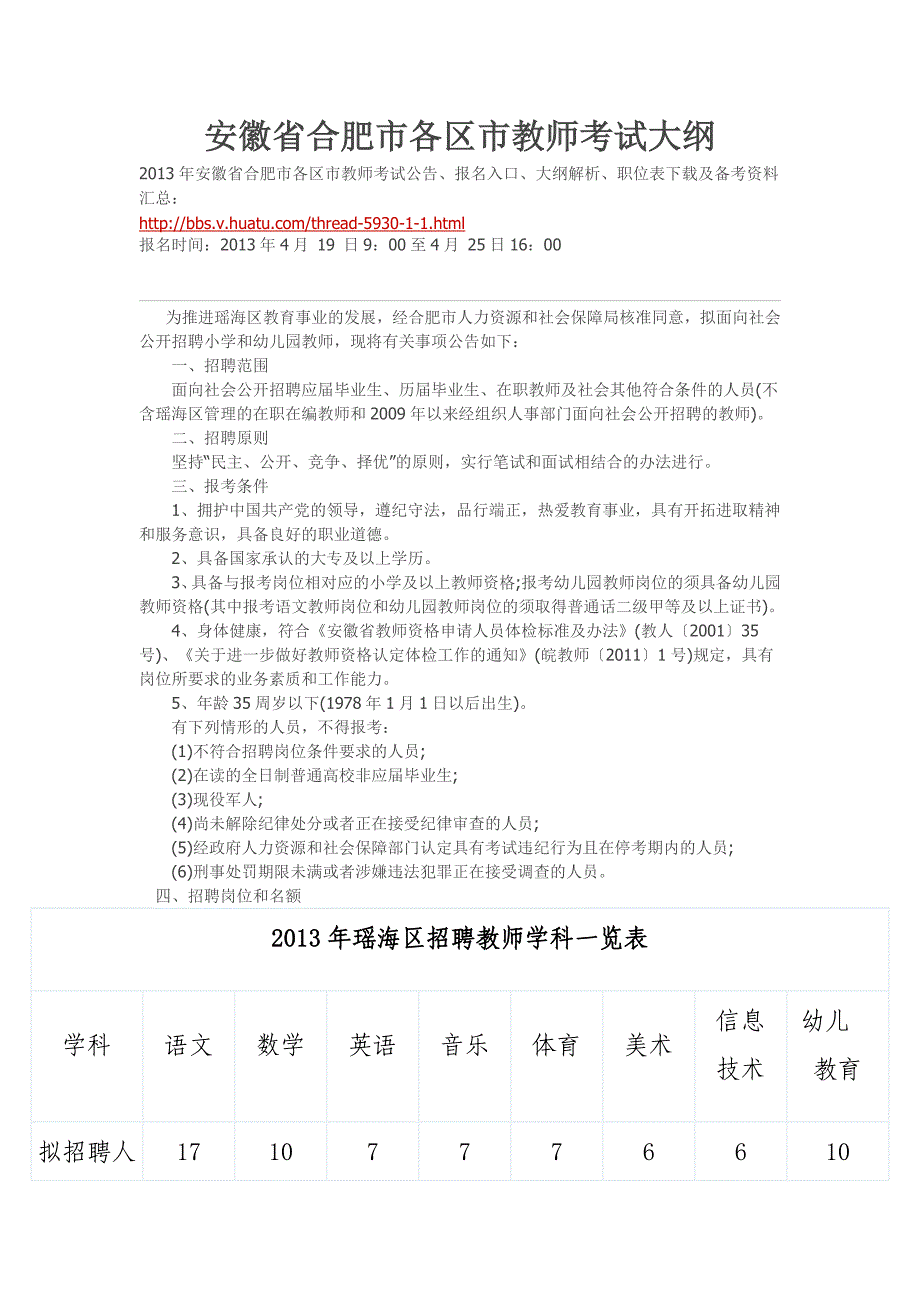 安徽省合肥市各区市教师考试大纲

2013 年安徽省合肥市各区市教师考试公告、报名入口、大纲解析、职位表下载及备考资料汇总：
http://bbs.v.huatu.com/thread-5930-1-1.html
报名时间：2013 年 4 月 19 日 9：00 至 4 月 25 日 16：00

为推进瑶海区教育事业的发展，经合肥市人力资源和社会保障局核准同意，拟面向社会公开招聘小学和幼儿园教师，现将有关事项公告如下：

一、招聘范围

面向社会公开招聘应届毕业生、历届毕业生、在职教师及社会其他符合条件的人员(不含瑶海区管理的在职在编教师和 2009 年以来经组织人事部门面向社会公开招聘的教师)。

二、招聘原则

坚持“民主、公开、竞争、择优”的原则，实行笔试和面试相结合的办法进行。

三、报考条件

1、拥护中国共产党的领导，遵纪守法，品行端正，热爱教育事业，具有开拓进取精神和服务意识，具备良好的职业道德。

2、具备国家承认的大专及以上学历。

3、具备与报考岗位相对应的小学及以上教师资格;报考幼儿园教师岗位的须具备幼儿园教师资格(其中报考语文教师岗位和幼儿园教师岗位的须取得普通话二级甲等及以上证书)。

4、身体健康，符合《安徽省教师资格申请人员体检标准及办法》(教人〔2001〕35 号)、《关于进一步做好教师资格认定体检工作的通知》(皖教师〔2011〕1 号)规定，具有岗位所要求的业务素质和工作能力。

5、年龄 35 周岁以下(1978 年 1 月 1 日以后出生)。

有下列情形的人员，不得报考：

(1)不符合招聘岗位条件要求的人员;

(2)在读的全日制普通高校非应届毕业生;

(3)现役军人;

(4)尚未解除纪律处分或者正在接受纪律审查的人员;

(5)经政府人力资源和社会保障部门认定具有考试违纪行为且在停考期内的人员;

(6)刑事处罚期限未满或者涉嫌违法犯罪正在接受调查的人员。

四、招聘岗位和名额

2013 年瑶海区招聘教师学科一览表

| 学科 | 语文 | 数学 | 英语 | 音乐 | 体育 | 美术 | 信息技术 | 幼儿教育 |
|---|---|---|---|---|---|---|---|---|
| 拟招聘人 | 17 | 10 | 7 | 7 | 7 | 6 | 6 | 10 |